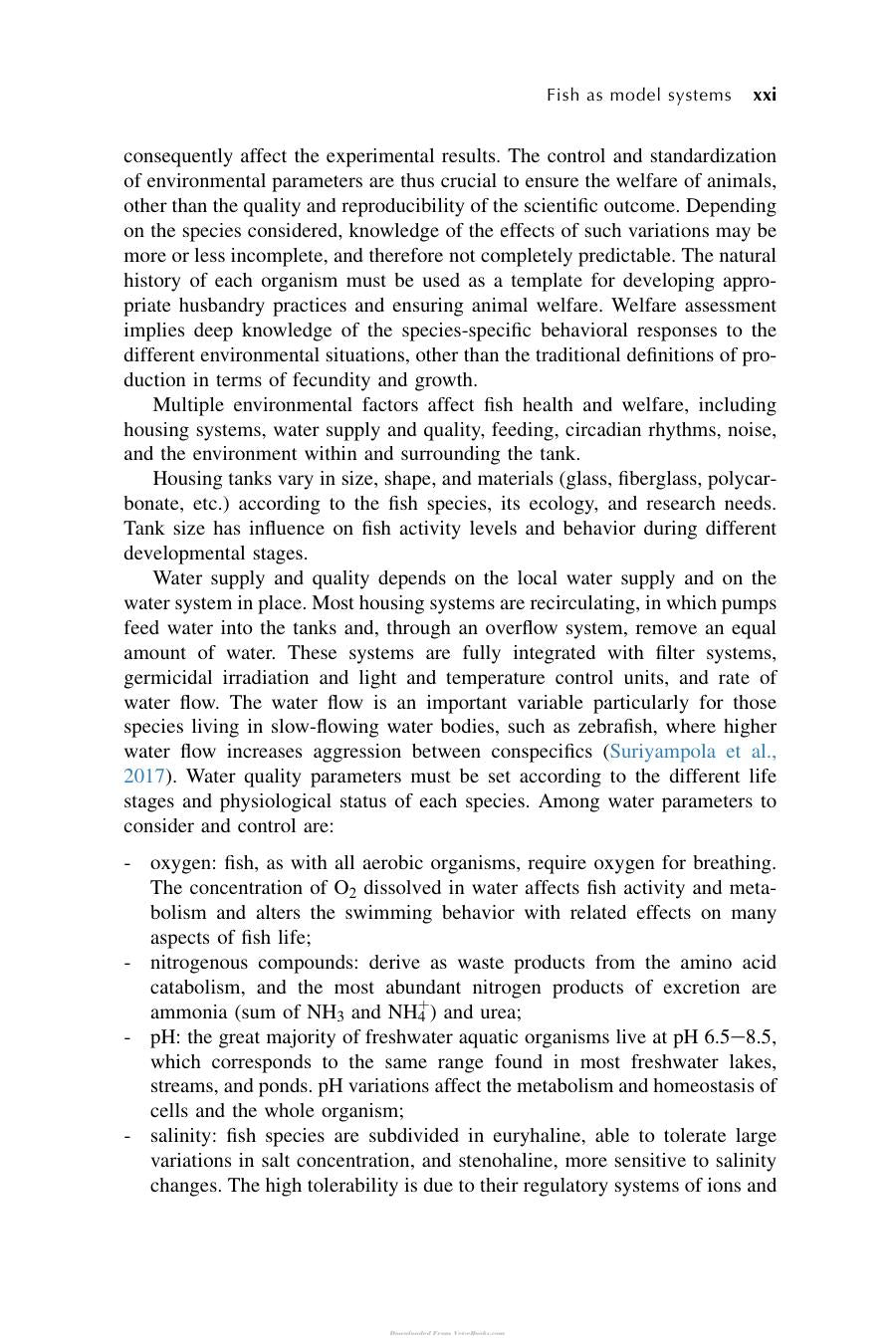 Fish as model systems xxi

consequently affect the experimental results. The control and standardization of environmental parameters are thus crucial to ensure the welfare of animals, other than the quality and reproducibility of the scientific outcome. Depending on the species considered, knowledge of the effects of such variations may be more or less incomplete, and therefore not completely predictable. The natural history of each organism must be used as a template for developing appropriate husbandry practices and ensuring animal welfare. Welfare assessment implies deep knowledge of the species-specific behavioral responses to the different environmental situations, other than the traditional definitions of production in terms of fecundity and growth.

Multiple environmental factors affect fish health and welfare, including housing systems, water supply and quality, feeding, circadian rhythms, noise, and the environment within and surrounding the tank.

Housing tanks vary in size, shape, and materials (glass, fiberglass, polycarbonate, etc.) according to the fish species, its ecology, and research needs. Tank size has influence on fish activity levels and behavior during different developmental stages.

Water supply and quality depends on the local water supply and on the water system in place. Most housing systems are recirculating, in which pumps feed water into the tanks and, through an overflow system, remove an equal amount of water. These systems are fully integrated with filter systems, germicidal irradiation and light and temperature control units, and rate of water flow. The water flow is an important variable particularly for those species living in slow-flowing water bodies, such as zebrafish, where higher water flow increases aggression between conspecifics (Suriyampola et al., 2017). Water quality parameters must be set according to the different life stages and physiological status of each species. Among water parameters to consider and control are:

- oxygen: fish, as with all aerobic organisms, require oxygen for breathing. The concentration of $O_2$ dissolved in water affects fish activity and metabolism and alters the swimming behavior with related effects on many aspects of fish life;
- nitrogenous compounds: derive as waste products from the amino acid catabolism, and the most abundant nitrogen products of excretion are ammonia (sum of $NH_3$ and $NH_4^+$) and urea;
- pH: the great majority of freshwater aquatic organisms live at pH 6.5−8.5, which corresponds to the same range found in most freshwater lakes, streams, and ponds. pH variations affect the metabolism and homeostasis of cells and the whole organism;
- salinity: fish species are subdivided in euryhaline, able to tolerate large variations in salt concentration, and stenohaline, more sensitive to salinity changes. The high tolerability is due to their regulatory systems of ions and